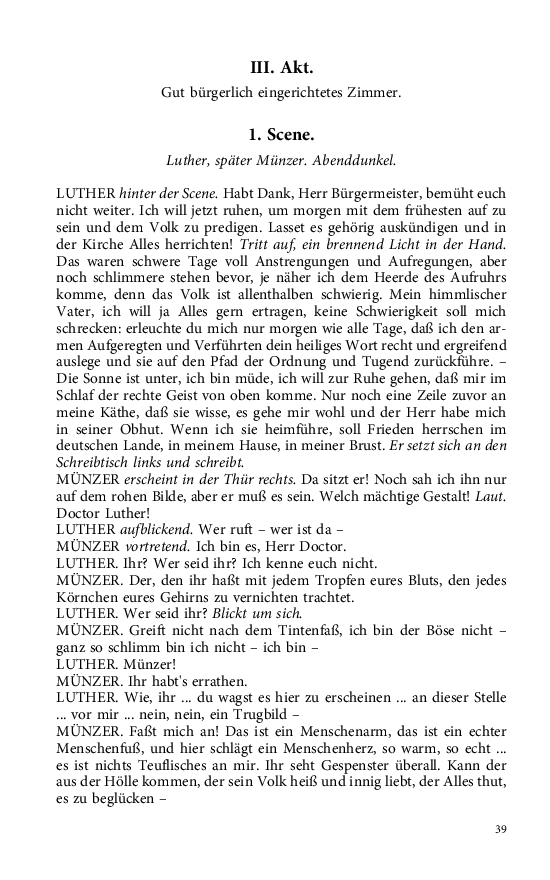 III. Akt.

Gut bürgerlich eingerichtetes Zimmer.

1. Scene.

Luther, später Münzer. Abenddunkel.

LUTHER hinter der Scene. Habt Dank, Herr Bürgermeister, bemüht euch nicht weiter. Ich will jetzt ruhen, um morgen mit dem frühesten auf zu sein und dem Volk zu predigen. Lasset es gehörig auskündigen und in der Kirche Alles herrichten! Tritt auf, ein brennend Licht in der Hand. Das waren schwere Tage voll Anstrengungen und Aufregungen, aber noch schlimmere stehen bevor, je näher ich dem Heerde des Aufruhrs komme, denn das Volk ist allenthalben schwierig. Mein himmlischer Vater, ich will ja Alles gern ertragen, keine Schwierigkeit soll mich schrecken: erleuchte du mich nur morgen wie alle Tage, daß ich den armen Aufgeregten und Verführten dein heiliges Wort recht und ergreifend auslege und sie auf den Pfad der Ordnung und Tugend zurückführe. – Die Sonne ist unter, ich bin müde, ich will zur Ruhe gehen, daß mir im Schlaf der rechte Geist von oben komme. Nur noch eine Zeile zuvor an meine Käthe, daß sie wisse, es gehe mir wohl und der Herr habe mich in seiner Obhut. Wenn ich sie heimführe, soll Frieden herrschen im deutschen Lande, in meinem Hause, in meiner Brust. Er setzt sich an den Schreibtisch links und schreibt.
MÜNZER erscheint in der Thür rechts. Da sitzt er! Noch sah ich ihn nur auf dem rohen Bilde, aber er muß es sein. Welch mächtige Gestalt! Laut. Doctor Luther!
LUTHER aufblickend. Wer ruft – wer ist da –
MÜNZER vortretend. Ich bin es, Herr Doctor.
LUTHER. Ihr? Wer seid ihr? Ich kenne euch nicht.
MÜNZER. Der, den ihr haßt mit jedem Tropfen eures Bluts, den jedes Körnchen eures Gehirns zu vernichten trachtet.
LUTHER. Wer seid ihr? Blickt um sich.
MÜNZER. Greift nicht nach dem Tintenfaß, ich bin der Böse nicht – ganz so schlimm bin ich nicht – ich bin –
LUTHER. Münzer!
MÜNZER. Ihr habt's errathen.
LUTHER. Wie, ihr ... du wagst es hier zu erscheinen ... an dieser Stelle ... vor mir ... nein, nein, ein Trugbild –
MÜNZER. Faßt mich an! Das ist ein Menschenarm, das ist ein echter Menschenfuß, und hier schlägt ein Menschenherz, so warm, so echt ... es ist nichts Teuflisches an mir. Ihr seht Gespenster überall. Kann der aus der Hölle kommen, der sein Volk heiß und innig liebt, der Alles thut, es zu beglücken –

39